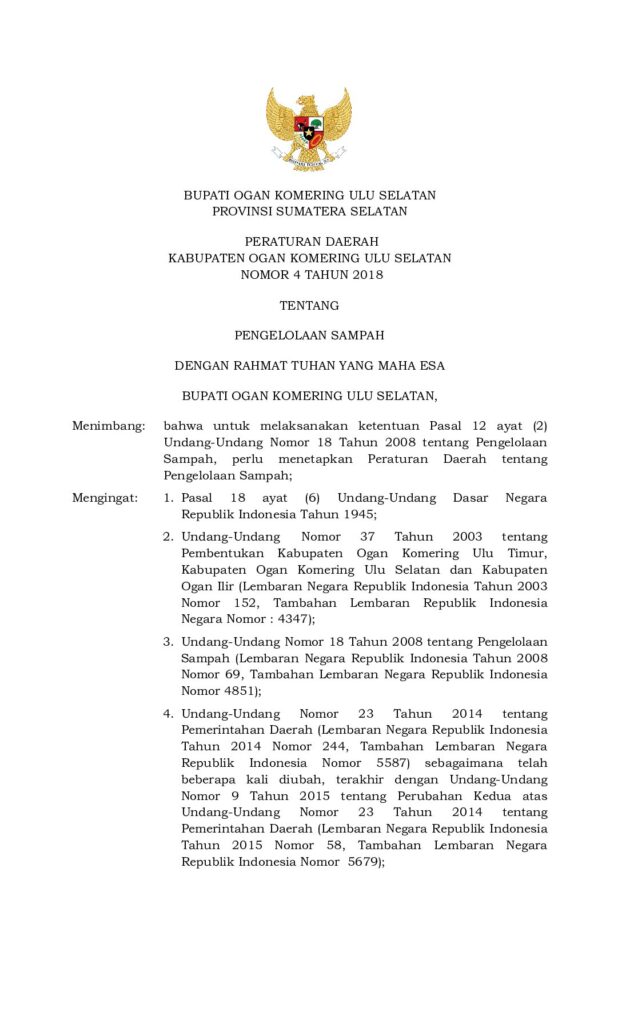 BUPATI OGAN KOMERING ULU SELATAN
PROVINSI SUMATERA SELATAN

PERATURAN DAERAH
KABUPATEN OGAN KOMERING ULU SELATAN
NOMOR 4 TAHUN 2018

TENTANG

PENGELOLAAN SAMPAH

DENGAN RAHMAT TUHAN YANG MAHA ESA

BUPATI OGAN KOMERING ULU SELATAN,

Menimbang: bahwa untuk melaksanakan ketentuan Pasal 12 ayat (2) Undang-Undang Nomor 18 Tahun 2008 tentang Pengelolaan Sampah, perlu menetapkan Peraturan Daerah tentang Pengelolaan Sampah;

Mengingat: 1. Pasal 18 ayat (6) Undang-Undang Dasar Negara Republik Indonesia Tahun 1945;

2. Undang-Undang Nomor 37 Tahun 2003 tentang Pembentukan Kabupaten Ogan Komering Ulu Timur, Kabupaten Ogan Komering Ulu Selatan dan Kabupaten Ogan Ilir (Lembaran Negara Republik Indonesia Tahun 2003 Nomor 152, Tambahan Lembaran Republik Indonesia Negara Nomor : 4347);

3. Undang-Undang Nomor 18 Tahun 2008 tentang Pengelolaan Sampah (Lembaran Negara Republik Indonesia Tahun 2008 Nomor 69, Tambahan Lembaran Negara Republik Indonesia Nomor 4851);

4. Undang-Undang Nomor 23 Tahun 2014 tentang Pemerintahan Daerah (Lembaran Negara Republik Indonesia Tahun 2014 Nomor 244, Tambahan Lembaran Negara Republik Indonesia Nomor 5587) sebagaimana telah beberapa kali diubah, terakhir dengan Undang-Undang Nomor 9 Tahun 2015 tentang Perubahan Kedua atas Undang-Undang Nomor 23 Tahun 2014 tentang Pemerintahan Daerah (Lembaran Negara Republik Indonesia Tahun 2015 Nomor 58, Tambahan Lembaran Negara Republik Indonesia Nomor 5679);